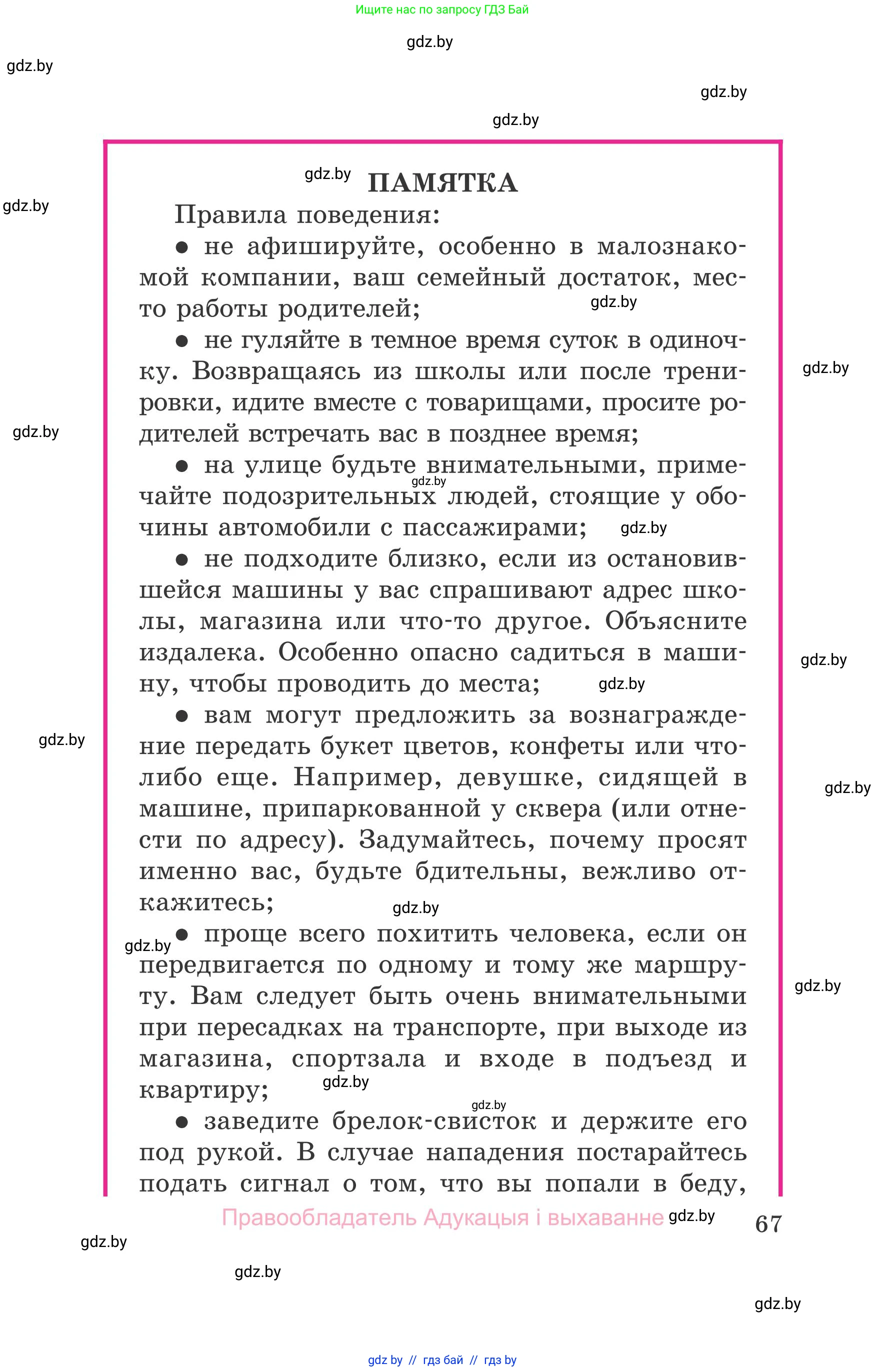 Ищите нас по запросу ГДЗ Бай

gdz.by

gdz.by

gdz.by

gdz.by

gdz.by

ПАМЯТКА

gdz.by

Правила поведения:

● не афишируйте, особенно в малознакомой компании, ваш семейный достаток, место работы родителей;

gdz.by

● не гуляйте в темное время суток в одиночку. Возвращаясь из школы или после тренировки, идите вместе с товарищами, просите родителей встречать вас в позднее время;

gdz.by

gdz.by

● на улице будьте внимательными, примечайте подозрительных людей, стоящие у обочины автомобили с пассажирами;

gdz.by

gdz.by

● не подходите близко, если из остановившейся машины у вас спрашивают адрес школы, магазина или что-то другое. Объясните издалека. Особенно опасно садиться в машину, чтобы проводить до места;

gdz.by

gdz.by

● вам могут предложить за вознаграждение передать букет цветов, конфеты или что-либо еще. Например, девушке, сидящей в машине, припаркованной у сквера (или отнести по адресу). Задумайтесь, почему просят именно вас, будьте бдительны, вежливо откажитесь;

gdz.by

gdz.by

gdz.by

gdz.by

● проще всего похитить человека, если он передвигается по одному и тому же маршруту. Вам следует быть очень внимательными при пересадках на транспорте, при выходе из магазина, спортзала и входе в подъезд и квартиру;

gdz.by

gdz.by

gdz.by

● заведите брелок-свисток и держите его под рукой. В случае нападения постарайтесь подать сигнал о том, что вы попали в беду,

Правообладатель Адукацыя і выхаванне

gdz.by

67

gdz.by

gdz.by

gdz.by

gdz by // гдз бай // гдз by